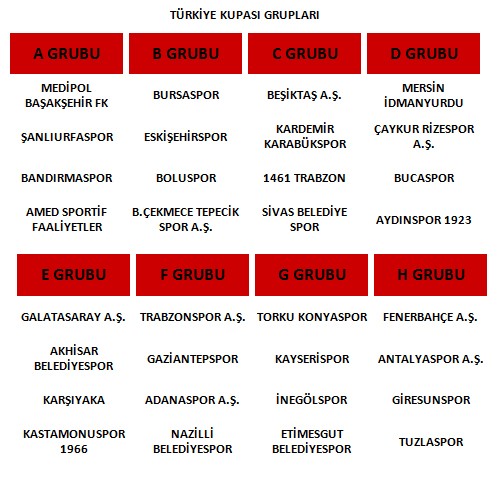 TÜRKİYE KUPASI GRUPLARI

| A GRUBU | B GRUBU | C GRUBU | D GRUBU |
|---|---|---|---|
| MEDİPOL BAŞAKŞEHİR FK | BURSASPOR | BEŞİKTAŞ A.Ş. | MERSİN İDMANYURDU |
| ŞANLIURFASPOR | ESKİŞEHİRSPOR | KARDEMİR KARABÜKSPOR | ÇAYKUR RİZESPOR A.Ş. |
| BANDIRMASPOR | BOLUSPOR | 1461 TRABZON | BUCASPOR |
| AMED SPORTİF FAALİYETLER | B.ÇEKMECE TEPECİK SPOR A.Ş. | SİVAS BELEDİYE SPOR | AYDINSPOR 1923 |

| E GRUBU | F GRUBU | G GRUBU | H GRUBU |
|---|---|---|---|
| GALATASARAY A.Ş. | TRABZONSPOR A.Ş. | TORKU KONYASPOR | FENERBAHÇE A.Ş. |
| AKHİSAR BELEDİYESPOR | GAZİANTEPSPOR | KAYSERİSPOR | ANTALYASPOR A.Ş. |
| KARŞIYAKA | ADANASPOR A.Ş. | İNEGÖLSPOR | GİRESUNSPOR |
| KASTAMONUSPOR 1966 | NAZİLLİ BELEDİYESPOR | ETİMESGUT BELEDİYESPOR | TUZLASPOR |